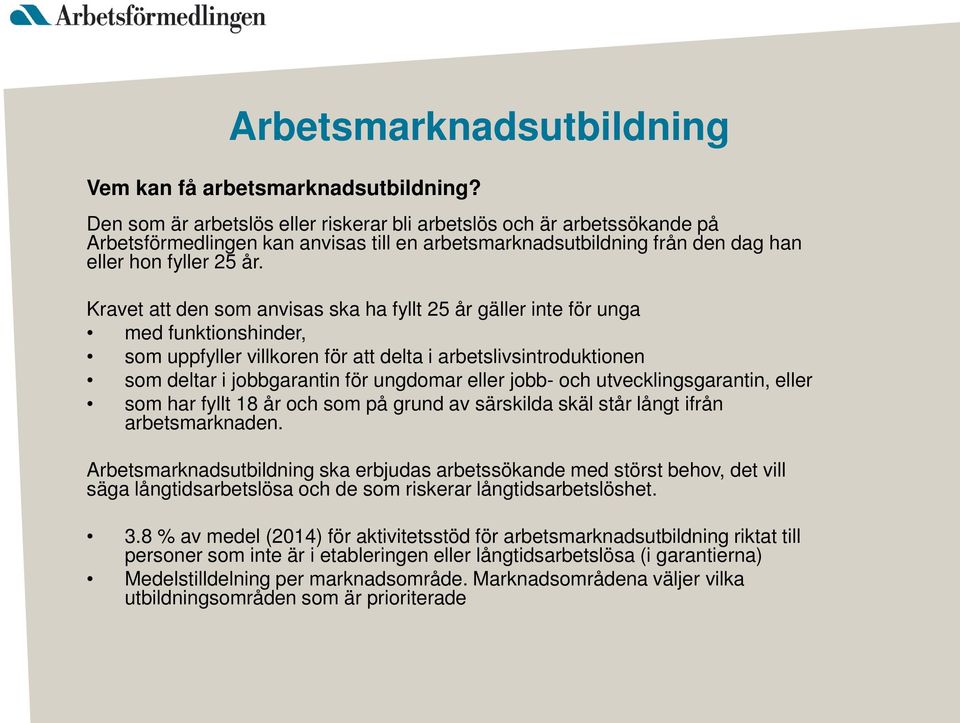 Arbetsförmedlingen

Arbetsmarknadsutbildning

Vem kan få arbetsmarknadsutbildning?

Den som är arbetslös eller riskerar bli arbetslös och är arbetssökande på Arbetsförmedlingen kan anvisas till en arbetsmarknadsutbildning från den dag han eller hon fyller 25 år.

Kravet att den som anvisas ska ha fyllt 25 år gäller inte för unga
• med funktionshinder,
• som uppfyller villkoren för att delta i arbetslivsintroduktionen
• som deltar i jobbgarantin för ungdomar eller jobb- och utvecklingsgarantin, eller
• som har fyllt 18 år och som på grund av särskilda skäl står långt ifrån arbetsmarknaden.

Arbetsmarknadsutbildning ska erbjudas arbetssökande med störst behov, det vill säga långtidsarbetslösa och de som riskerar långtidsarbetslöshet.

• 3.8 % av medel (2014) för aktivitetsstöd för arbetsmarknadsutbildning riktat till personer som inte är i etableringen eller långtidsarbetslösa (i garantierna)
• Medelstilldelning per marknadsområde. Marknadsområdena väljer vilka utbildningsområden som är prioriterade